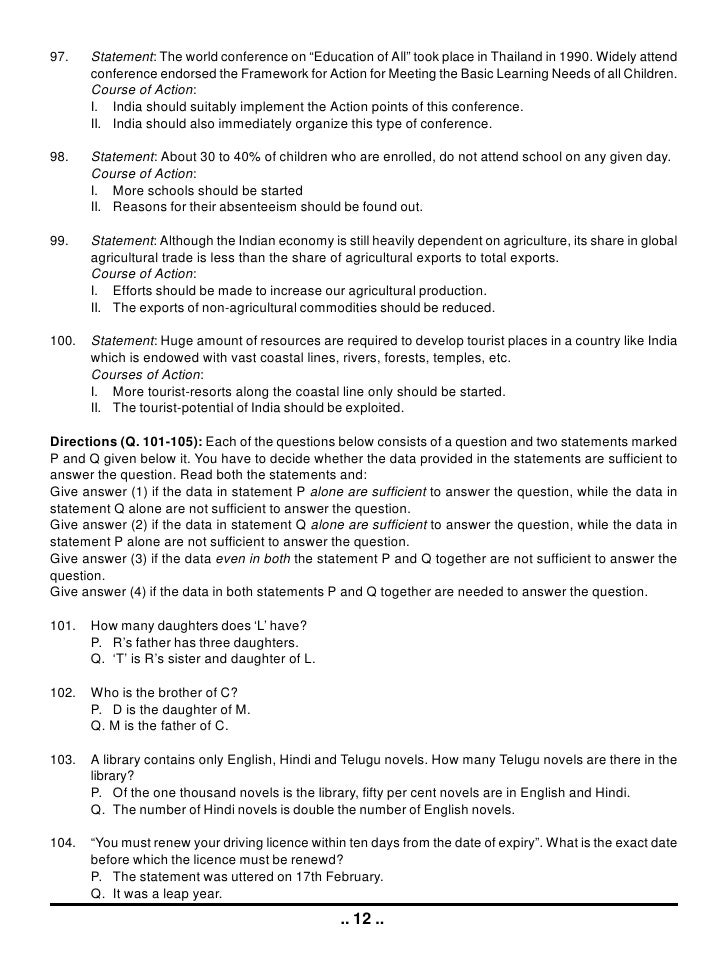 97. Statement: The world conference on “Education of All” took place in Thailand in 1990. Widely attend conference endorsed the Framework for Action for Meeting the Basic Learning Needs of all Children.
Course of Action:
I. India should suitably implement the Action points of this conference.
II. India should also immediately organize this type of conference.

98. Statement: About 30 to 40% of children who are enrolled, do not attend school on any given day.
Course of Action:
I. More schools should be started
II. Reasons for their absenteeism should be found out.

99. Statement: Although the Indian economy is still heavily dependent on agriculture, its share in global agricultural trade is less than the share of agricultural exports to total exports.
Course of Action:
I. Efforts should be made to increase our agricultural production.
II. The exports of non-agricultural commodities should be reduced.

100. Statement: Huge amount of resources are required to develop tourist places in a country like India which is endowed with vast coastal lines, rivers, forests, temples, etc.
Courses of Action:
I. More tourist-resorts along the coastal line only should be started.
II. The tourist-potential of India should be exploited.

Directions (Q. 101-105): Each of the questions below consists of a question and two statements marked P and Q given below it. You have to decide whether the data provided in the statements are sufficient to answer the question. Read both the statements and:
Give answer (1) if the data in statement P alone are sufficient to answer the question, while the data in statement Q alone are not sufficient to answer the question.
Give answer (2) if the data in statement Q alone are sufficient to answer the question, while the data in statement P alone are not sufficient to answer the question.
Give answer (3) if the data even in both the statement P and Q together are not sufficient to answer the question.
Give answer (4) if the data in both statements P and Q together are needed to answer the question.

101. How many daughters does ‘L’ have?
P. R’s father has three daughters.
Q. ‘T’ is R’s sister and daughter of L.

102. Who is the brother of C?
P. D is the daughter of M.
Q. M is the father of C.

103. A library contains only English, Hindi and Telugu novels. How many Telugu novels are there in the library?
P. Of the one thousand novels is the library, fifty per cent novels are in English and Hindi.
Q. The number of Hindi novels is double the number of English novels.

104. “You must renew your driving licence within ten days from the date of expiry”. What is the exact date before which the licence must be renewd?
P. The statement was uttered on 17th February.
Q. It was a leap year.

.. 12 ..